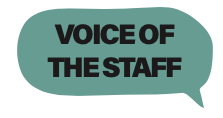 VOICE OF THE STAFF